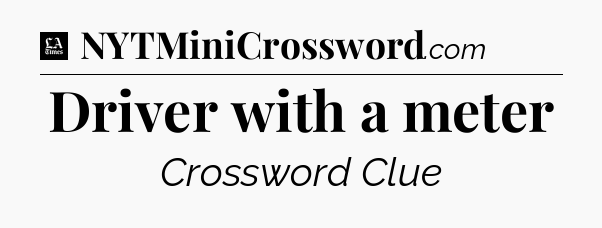 LA Times NYTMiniCrossword.com

Driver with a meter

Crossword Clue